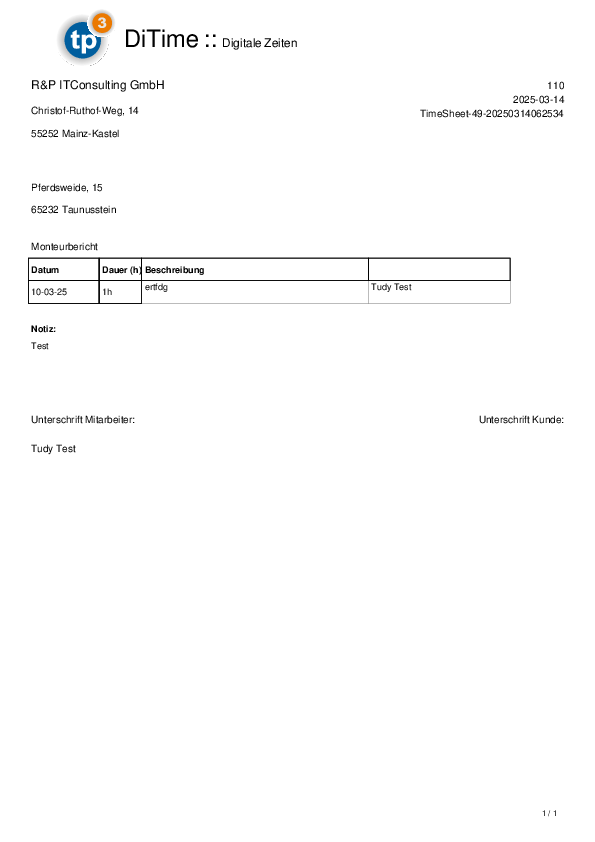 tp 3

DiTime :: Digitale Zeiten

R&P ITConsulting GmbH

Christof-Ruthof-Weg, 14

55252 Mainz-Kastel

110
2025-03-14
TimeSheet-49-20250314062534

Pferdsweide, 15

65232 Taunusstein

Monteurbericht

| Datum | Dauer (h) | Beschreibung | |
|---|---|---|---|
| 10-03-25 | 1h | ertfdg | Tudy Test |

Notiz:

Test

Unterschrift Mitarbeiter:

Unterschrift Kunde:

Tudy Test

1 / 1